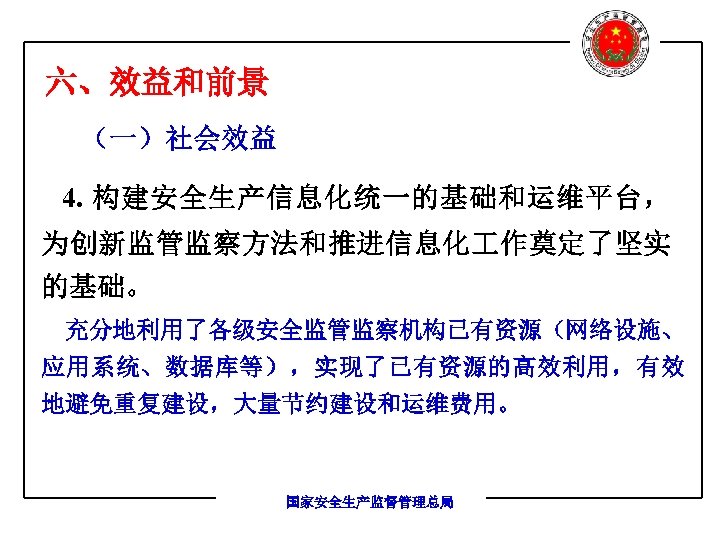 六、效益和前景

（一）社会效益

4. 构建安全生产信息化统一的基础和运维平台，为创新监管监察方法和推进信息化工作奠定了坚实的基础。

充分地利用了各级安全监管监察机构已有资源（网络设施、应用系统、数据库等），实现了已有资源的高效利用，有效地避免重复建设，大量节约建设和运维费用。

国家安全生产监督管理总局